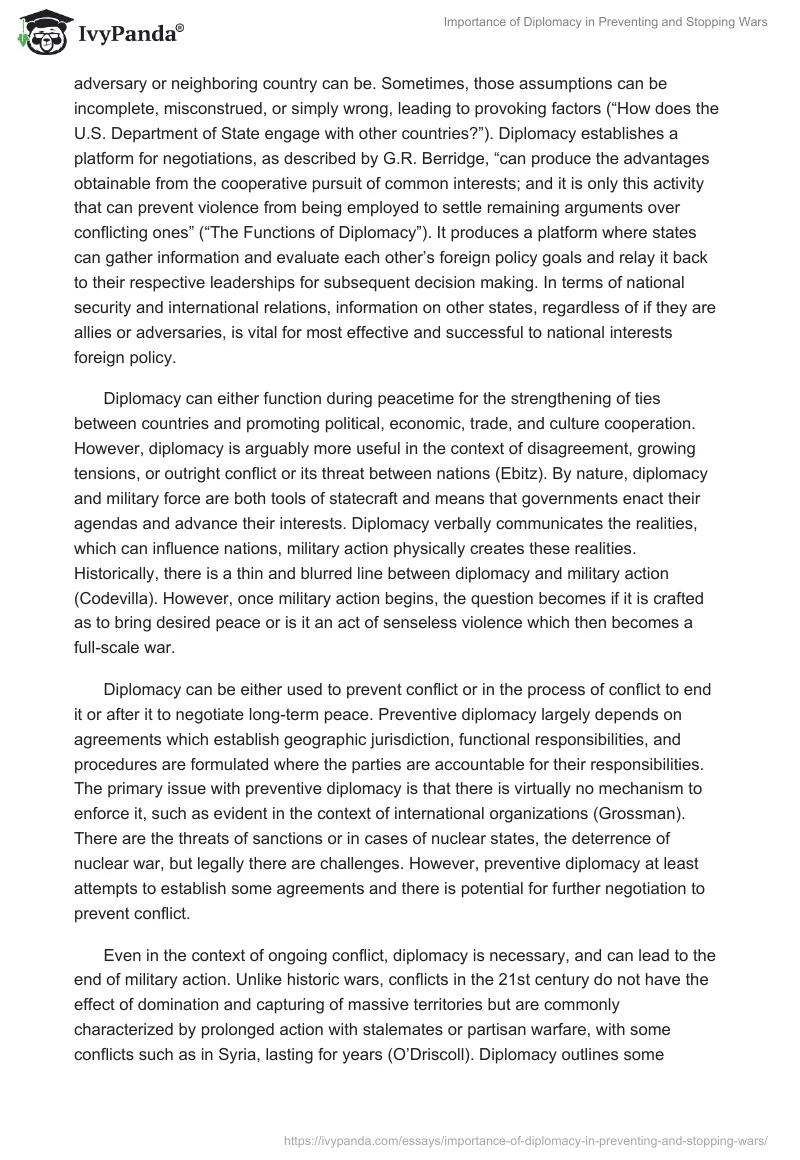 IvyPanda®

Importance of Diplomacy in Preventing and Stopping Wars

adversary or neighboring country can be. Sometimes, those assumptions can be incomplete, misconstrued, or simply wrong, leading to provoking factors (“How does the U.S. Department of State engage with other countries?”). Diplomacy establishes a platform for negotiations, as described by G.R. Berridge, “can produce the advantages obtainable from the cooperative pursuit of common interests; and it is only this activity that can prevent violence from being employed to settle remaining arguments over conflicting ones” (“The Functions of Diplomacy”). It produces a platform where states can gather information and evaluate each other’s foreign policy goals and relay it back to their respective leaderships for subsequent decision making. In terms of national security and international relations, information on other states, regardless of if they are allies or adversaries, is vital for most effective and successful to national interests foreign policy.

Diplomacy can either function during peacetime for the strengthening of ties between countries and promoting political, economic, trade, and culture cooperation. However, diplomacy is arguably more useful in the context of disagreement, growing tensions, or outright conflict or its threat between nations (Ebitz). By nature, diplomacy and military force are both tools of statecraft and means that governments enact their agendas and advance their interests. Diplomacy verbally communicates the realities, which can influence nations, military action physically creates these realities. Historically, there is a thin and blurred line between diplomacy and military action (Codevilla). However, once military action begins, the question becomes if it is crafted as to bring desired peace or is it an act of senseless violence which then becomes a full-scale war.

Diplomacy can be either used to prevent conflict or in the process of conflict to end it or after it to negotiate long-term peace. Preventive diplomacy largely depends on agreements which establish geographic jurisdiction, functional responsibilities, and procedures are formulated where the parties are accountable for their responsibilities. The primary issue with preventive diplomacy is that there is virtually no mechanism to enforce it, such as evident in the context of international organizations (Grossman). There are the threats of sanctions or in cases of nuclear states, the deterrence of nuclear war, but legally there are challenges. However, preventive diplomacy at least attempts to establish some agreements and there is potential for further negotiation to prevent conflict.

Even in the context of ongoing conflict, diplomacy is necessary, and can lead to the end of military action. Unlike historic wars, conflicts in the 21st century do not have the effect of domination and capturing of massive territories but are commonly characterized by prolonged action with stalemates or partisan warfare, with some conflicts such as in Syria, lasting for years (O’Driscoll). Diplomacy outlines some

https://ivypanda.com/essays/importance-of-diplomacy-in-preventing-and-stopping-wars/